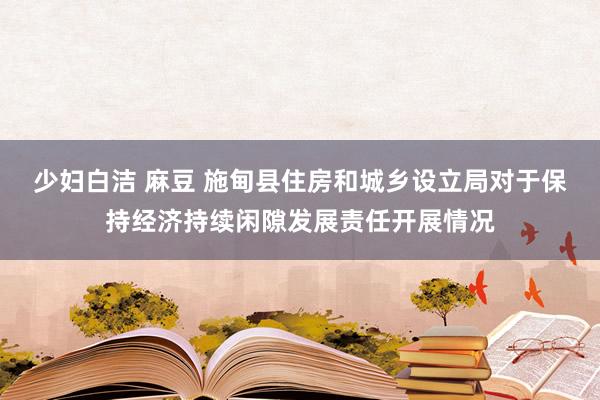 少妇白洁 麻豆 施甸县住房和城乡设立局对于保持经济持续闲隙发展责任开展情况